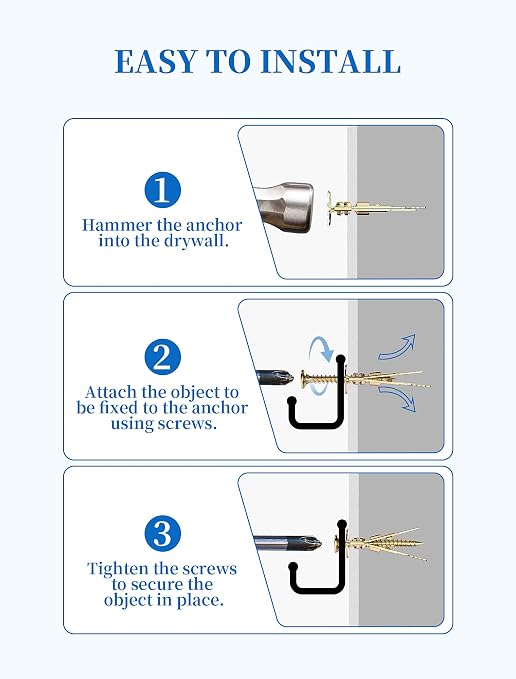 EASY TO INSTALL

1

Hammer the anchor into the drywall.

2

Attach the object to be fixed to the anchor using screws.

3

Tighten the screws to secure the object in place.